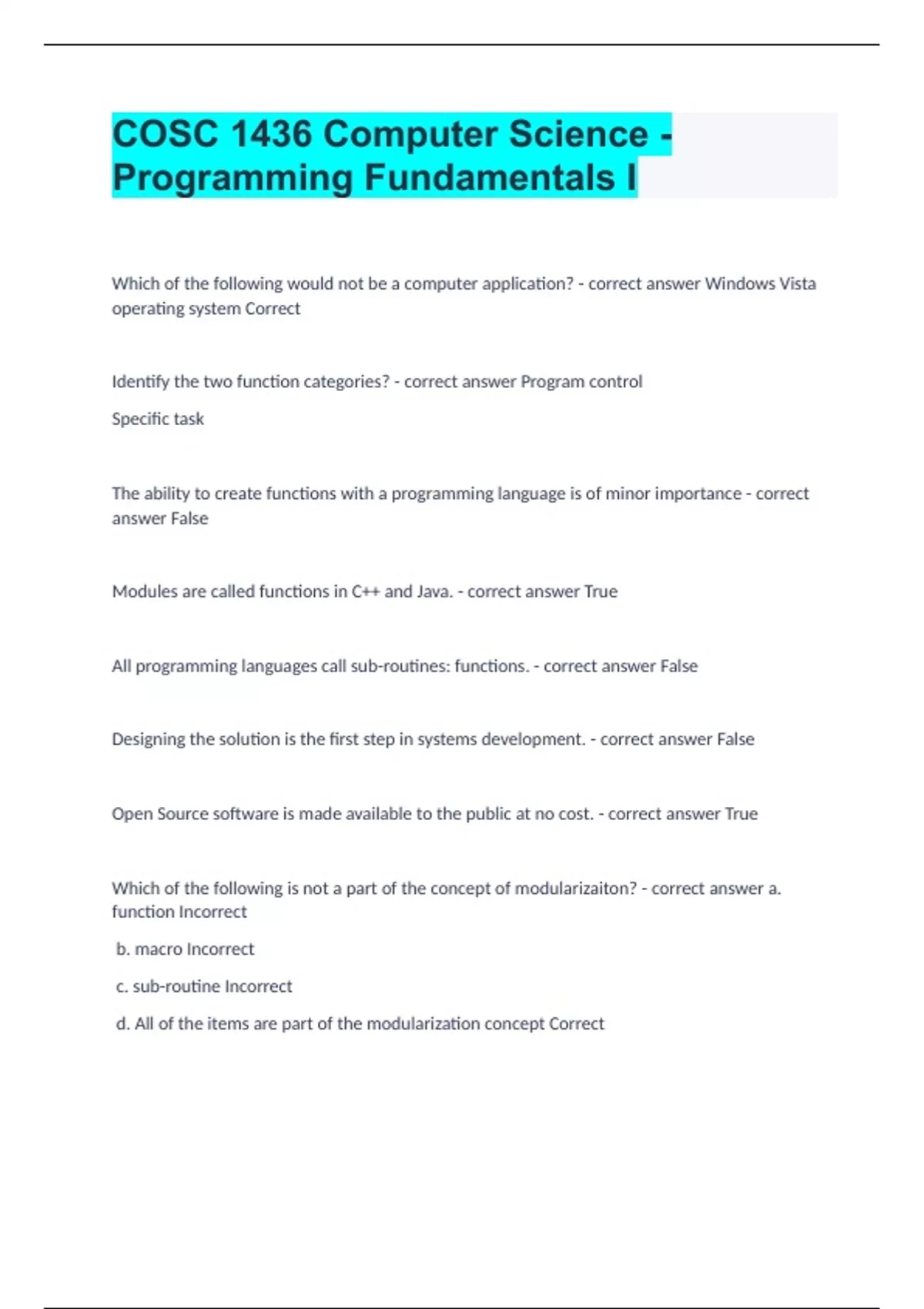 COSC 1436 Computer Science - Programming Fundamentals I

Which of the following would not be a computer application? - correct answer Windows Vista operating system Correct

Identify the two function categories? - correct answer Program control

Specific task

The ability to create functions with a programming language is of minor importance - correct answer False

Modules are called functions in C++ and Java. - correct answer True

All programming languages call sub-routines: functions. - correct answer False

Designing the solution is the first step in systems development. - correct answer False

Open Source software is made available to the public at no cost. - correct answer True

Which of the following is not a part of the concept of modularizaiton? - correct answer a. function Incorrect

b. macro Incorrect

c. sub-routine Incorrect

d. All of the items are part of the modularization concept Correct